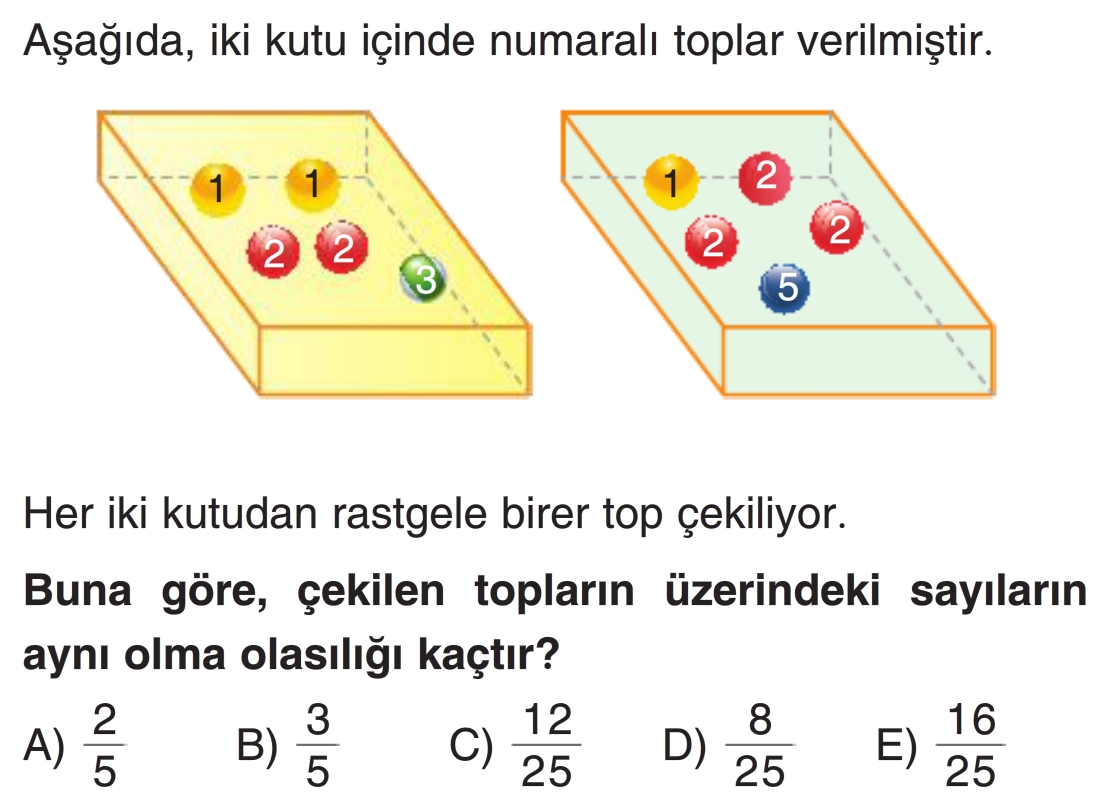 Aşağıda, iki kutu içinde numaralı toplar verilmiştir.

1 1 2 2 3

1 2 2 2 5

Her iki kutudan rastgele birer top çekiliyor.

Buna göre, çekilen topların üzerindeki sayıların aynı olma olasılığı kaçtır?

A) $\frac{2}{5}$ B) $\frac{3}{5}$ C) $\frac{12}{25}$ D) $\frac{8}{25}$ E) $\frac{16}{25}$